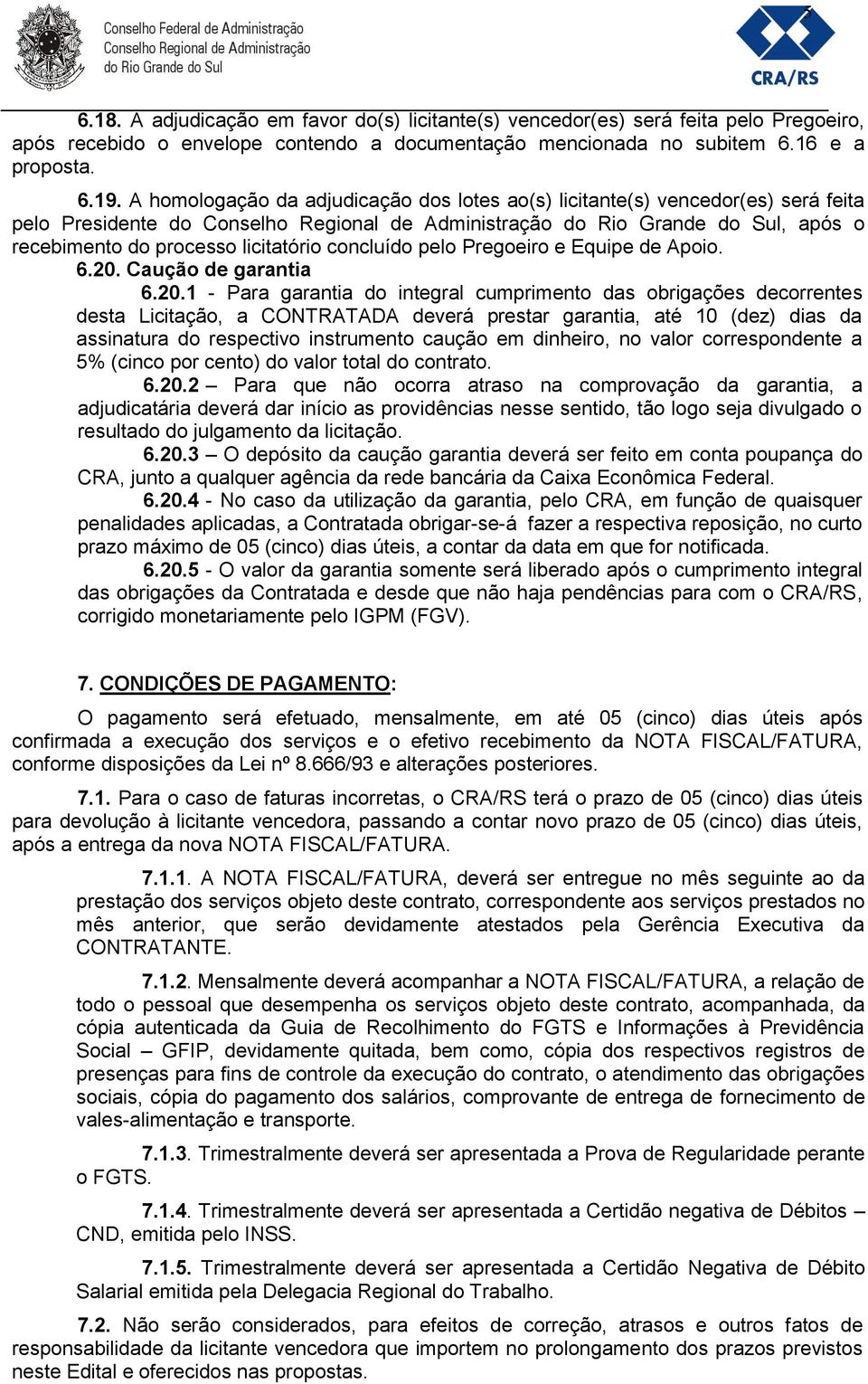 Conselho Federal de Administração
Conselho Regional de Administração
do Rio Grande do Sul

CRA/RS

6.18. A adjudicação em favor do(s) licitante(s) vencedor(es) será feita pelo Pregoeiro, após recebido o envelope contendo a documentação mencionada no subitem 6.16 e a proposta.

6.19. A homologação da adjudicação dos lotes ao(s) licitante(s) vencedor(es) será feita pelo Presidente do Conselho Regional de Administração do Rio Grande do Sul, após o recebimento do processo licitatório concluído pelo Pregoeiro e Equipe de Apoio.

6.20. Caução de garantia

6.20.1 - Para garantia do integral cumprimento das obrigações decorrentes desta Licitação, a CONTRATADA deverá prestar garantia, até 10 (dez) dias da assinatura do respectivo instrumento caução em dinheiro, no valor correspondente a 5% (cinco por cento) do valor total do contrato.

6.20.2 – Para que não ocorra atraso na comprovação da garantia, a adjudicatária deverá dar início as providências nesse sentido, tão logo seja divulgado o resultado do julgamento da licitação.

6.20.3 – O depósito da caução garantia deverá ser feito em conta poupança do CRA, junto a qualquer agência da rede bancária da Caixa Econômica Federal.

6.20.4 - No caso da utilização da garantia, pelo CRA, em função de quaisquer penalidades aplicadas, a Contratada obrigar-se-á fazer a respectiva reposição, no curto prazo máximo de 05 (cinco) dias úteis, a contar da data em que for notificada.

6.20.5 - O valor da garantia somente será liberado após o cumprimento integral das obrigações da Contratada e desde que não haja pendências para com o CRA/RS, corrigido monetariamente pelo IGPM (FGV).

7. CONDIÇÕES DE PAGAMENTO:

O pagamento será efetuado, mensalmente, em até 05 (cinco) dias úteis após confirmada a execução dos serviços e o efetivo recebimento da NOTA FISCAL/FATURA, conforme disposições da Lei nº 8.666/93 e alterações posteriores.

7.1. Para o caso de faturas incorretas, o CRA/RS terá o prazo de 05 (cinco) dias úteis para devolução à licitante vencedora, passando a contar novo prazo de 05 (cinco) dias úteis, após a entrega da nova NOTA FISCAL/FATURA.

7.1.1. A NOTA FISCAL/FATURA, deverá ser entregue no mês seguinte ao da prestação dos serviços objeto deste contrato, correspondente aos serviços prestados no mês anterior, que serão devidamente atestados pela Gerência Executiva da CONTRATANTE.

7.1.2. Mensalmente deverá acompanhar a NOTA FISCAL/FATURA, a relação de todo o pessoal que desempenha os serviços objeto deste contrato, acompanhada, da cópia autenticada da Guia de Recolhimento do FGTS e Informações à Previdência Social – GFIP, devidamente quitada, bem como, cópia dos respectivos registros de presenças para fins de controle da execução do contrato, o atendimento das obrigações sociais, cópia do pagamento dos salários, comprovante de entrega de fornecimento de vales-alimentação e transporte.

7.1.3. Trimestralmente deverá ser apresentada a Prova de Regularidade perante o FGTS.

7.1.4. Trimestralmente deverá ser apresentada a Certidão negativa de Débitos – CND, emitida pelo INSS.

7.1.5. Trimestralmente deverá ser apresentada a Certidão Negativa de Débito Salarial emitida pela Delegacia Regional do Trabalho.

7.2. Não serão considerados, para efeitos de correção, atrasos e outros fatos de responsabilidade da licitante vencedora que importem no prolongamento dos prazos previstos neste Edital e oferecidos nas propostas.